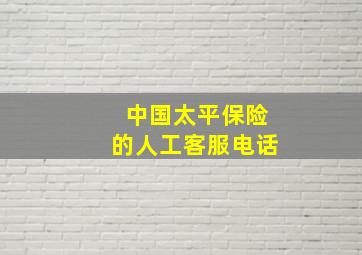 中国太平保险
的人工客服电话